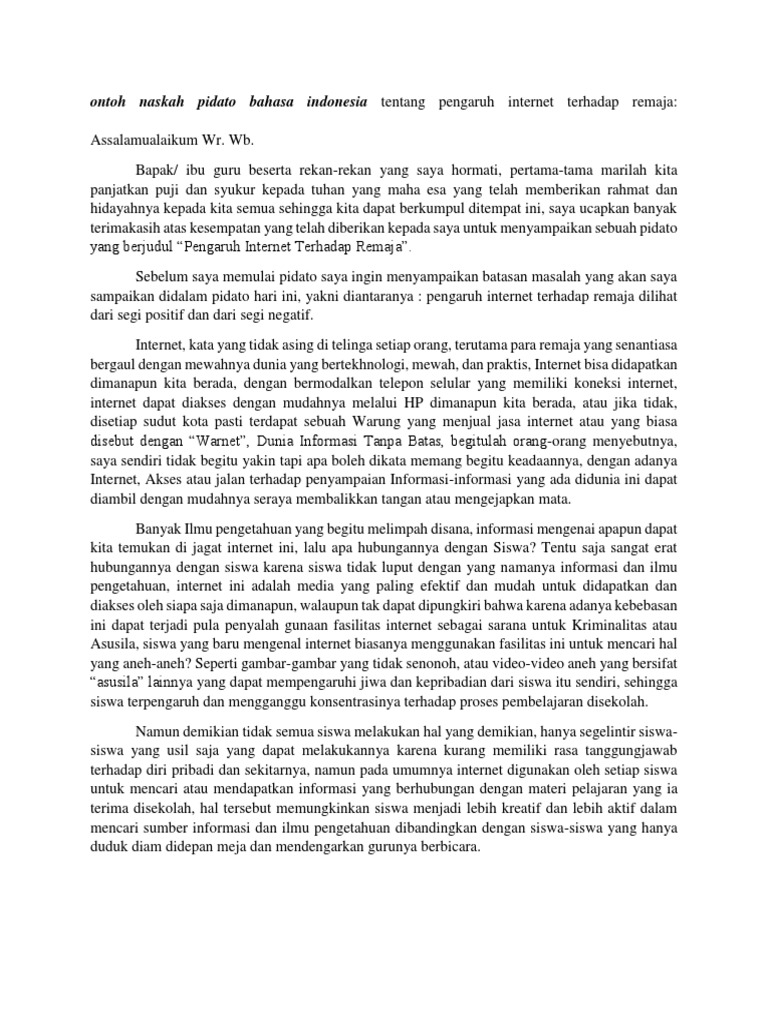 ontoh naskah pidato bahasa indonesia tentang pengaruh internet terhadap remaja:

Assalamualaikum Wr. Wb.

Bapak/ ibu guru beserta rekan-rekan yang saya hormati, pertama-tama marilah kita panjatkan puji dan syukur kepada tuhan yang maha esa yang telah memberikan rahmat dan hidayahnya kepada kita semua sehingga kita dapat berkumpul ditempat ini, saya ucapkan banyak terimakasih atas kesempatan yang telah diberikan kepada saya untuk menyampaikan sebuah pidato yang berjudul "Pengaruh Internet Terhadap Remaja".

Sebelum saya memulai pidato saya ingin menyampaikan batasan masalah yang akan saya sampaikan didalam pidato hari ini, yakni diantaranya : pengaruh internet terhadap remaja dilihat dari segi positif dan dari segi negatif.

Internet, kata yang tidak asing di telinga setiap orang, terutama para remaja yang senantiasa bergaul dengan mewahnya dunia yang bertekhnologi, mewah, dan praktis, Internet bisa didapatkan dimanapun kita berada, dengan bermodalkan telepon selular yang memiliki koneksi internet, internet dapat diakses dengan mudahnya melalui HP dimanapun kita berada, atau jika tidak, disetiap sudut kota pasti terdapat sebuah Warung yang menjual jasa internet atau yang biasa disebut dengan "Warnet", Dunia Informasi Tanpa Batas, begitulah orang-orang menyebutnya, saya sendiri tidak begitu yakin tapi apa boleh dikata memang begitu keadaannya, dengan adanya Internet, Akses atau jalan terhadap penyampaian Informasi-informasi yang ada didunia ini dapat diambil dengan mudahnya seraya membalikkan tangan atau mengejapkan mata.

Banyak Ilmu pengetahuan yang begitu melimpah disana, informasi mengenai apapun dapat kita temukan di jagat internet ini, lalu apa hubungannya dengan Siswa? Tentu saja sangat erat hubungannya dengan siswa karena siswa tidak luput dengan yang namanya informasi dan ilmu pengetahuan, internet ini adalah media yang paling efektif dan mudah untuk didapatkan dan diakses oleh siapa saja dimanapun, walaupun tak dapat dipungkiri bahwa karena adanya kebebasan ini dapat terjadi pula penyalah gunaan fasilitas internet sebagai sarana untuk Kriminalitas atau Asusila, siswa yang baru mengenal internet biasanya menggunakan fasilitas ini untuk mencari hal yang aneh-aneh? Seperti gambar-gambar yang tidak senonoh, atau video-video aneh yang bersifat "asusila" lainnya yang dapat mempengaruhi jiwa dan kepribadian dari siswa itu sendiri, sehingga siswa terpengaruh dan mengganggu konsentrasinya terhadap proses pembelajaran disekolah.

Namun demikian tidak semua siswa melakukan hal yang demikian, hanya segelintir siswa-siswa yang usil saja yang dapat melakukannya karena kurang memiliki rasa tanggungjawab terhadap diri pribadi dan sekitarnya, namun pada umumnya internet digunakan oleh setiap siswa untuk mencari atau mendapatkan informasi yang berhubungan dengan materi pelajaran yang ia terima disekolah, hal tersebut memungkinkan siswa menjadi lebih kreatif dan lebih aktif dalam mencari sumber informasi dan ilmu pengetahuan dibandingkan dengan siswa-siswa yang hanya duduk diam didepan meja dan mendengarkan gurunya berbicara.